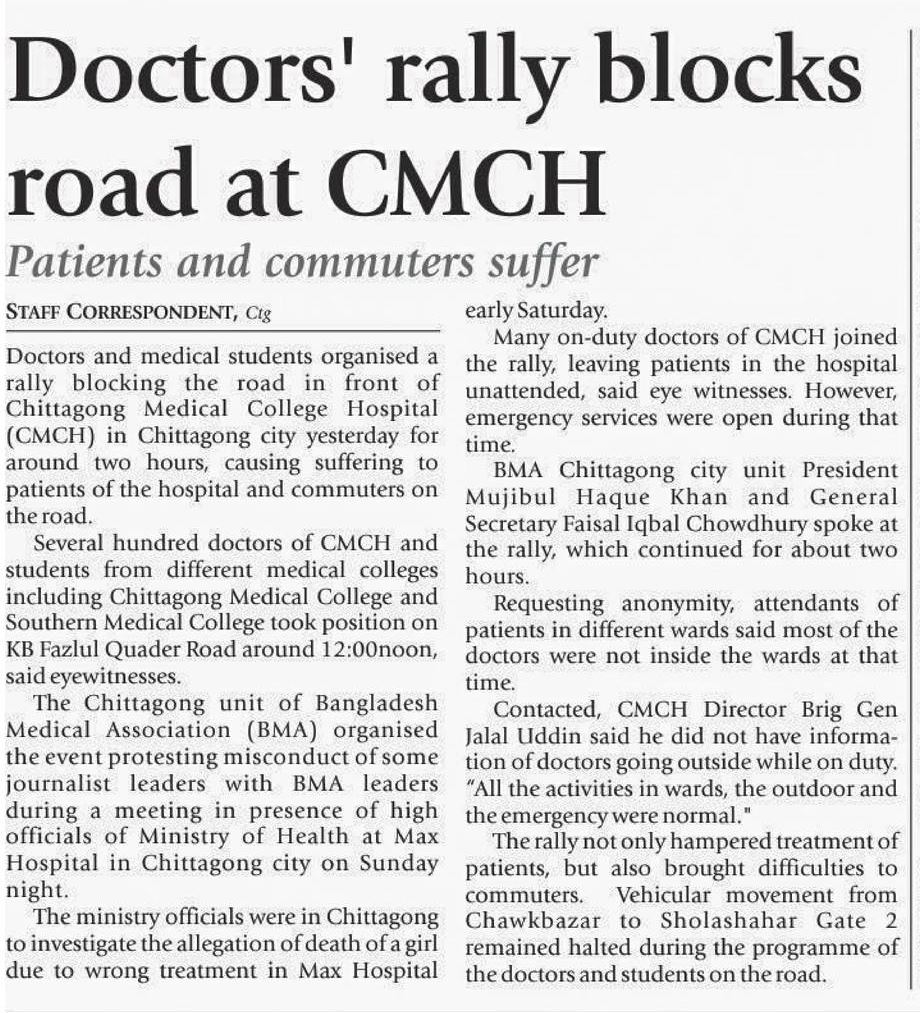 Doctors' rally blocks road at CMCH

Patients and commuters suffer

STAFF CORRESPONDENT, Ctg

Doctors and medical students organised a rally blocking the road in front of Chittagong Medical College Hospital (CMCH) in Chittagong city yesterday for around two hours, causing suffering to patients of the hospital and commuters on the road.

Several hundred doctors of CMCH and students from different medical colleges including Chittagong Medical College and Southern Medical College took position on KB Fazlul Quader Road around 12:00noon, said eyewitnesses.

The Chittagong unit of Bangladesh Medical Association (BMA) organised the event protesting misconduct of some journalist leaders with BMA leaders during a meeting in presence of high officials of Ministry of Health at Max Hospital in Chittagong city on Sunday night.

The ministry officials were in Chittagong to investigate the allegation of death of a girl due to wrong treatment in Max Hospital early Saturday.

Many on-duty doctors of CMCH joined the rally, leaving patients in the hospital unattended, said eye witnesses. However, emergency services were open during that time.

BMA Chittagong city unit President Mujibul Haque Khan and General Secretary Faisal Iqbal Chowdhury spoke at the rally, which continued for about two hours.

Requesting anonymity, attendants of patients in different wards said most of the doctors were not inside the wards at that time.

Contacted, CMCH Director Brig Gen Jalal Uddin said he did not have information of doctors going outside while on duty. "All the activities in wards, the outdoor and the emergency were normal."

The rally not only hampered treatment of patients, but also brought difficulties to commuters. Vehicular movement from Chawkbazar to Sholashahar Gate 2 remained halted during the programme of the doctors and students on the road.